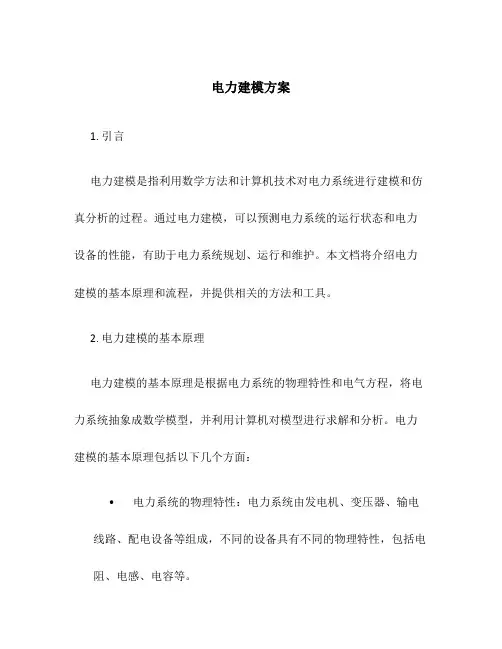 电力建模方案

1. 引言

电力建模是指利用数学方法和计算机技术对电力系统进行建模和仿真分析的过程。通过电力建模，可以预测电力系统的运行状态和电力设备的性能，有助于电力系统规划、运行和维护。本文档将介绍电力建模的基本原理和流程，并提供相关的方法和工具。

2. 电力建模的基本原理

电力建模的基本原理是根据电力系统的物理特性和电气方程，将电力系统抽象成数学模型，并利用计算机对模型进行求解和分析。电力建模的基本原理包括以下几个方面：

• 电力系统的物理特性：电力系统由发电机、变压器、输电线路、配电设备等组成，不同的设备具有不同的物理特性，包括电阻、电感、电容等。